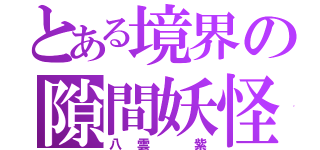 とある境界の
隙間妖怪
八雲　紫